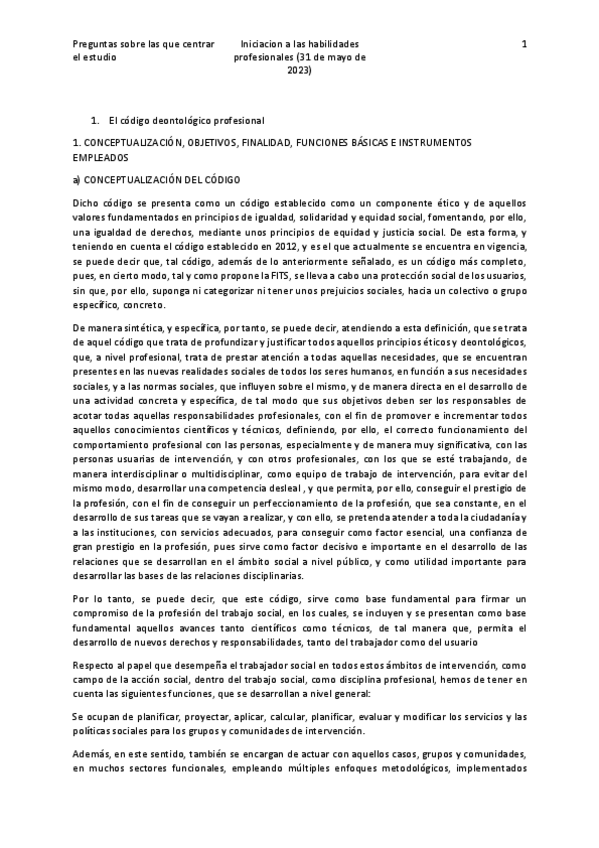 Preguntas sobre las que centrar el estudio

Iniciacion a las habilidades profesionales (31 de mayo de 2023)

1

1. El código deontológico profesional

1. CONCEPTUALIZACIÓN, OBJETIVOS, FINALIDAD, FUNCIONES BÁSICAS E INSTRUMENTOS EMPLEADOS

a) CONCEPTUALIZACIÓN DEL CÓDIGO

Dicho código se presenta como un código establecido como un componente ético y de aquellos valores fundamentados en principios de igualdad, solidaridad y equidad social, fomentando, por ello, una igualdad de derechos, mediante unos principios de equidad y justicia social. De esta forma, y teniendo en cuenta el código establecido en 2012, y es el que actualmente se encuentra en vigencia, se puede decir que, tal código, además de lo anteriormente señalado, es un código más completo, pues, en cierto modo, tal y como propone la FITS, se lleva a cabo una protección social de los usuarios, sin que, por ello, suponga ni categorizar ni tener unos prejuicios sociales, hacia un colectivo o grupo específico, concreto.

De manera sintética, y específica, por tanto, se puede decir, atendiendo a esta definición, que se trata de aquel código que trata de profundizar y justificar todos aquellos principios éticos y deontológicos, que, a nivel profesional, trata de prestar atención a todas aquellas necesidades, que se encuentran presentes en las nuevas realidades sociales de todos los seres humanos, en función a sus necesidades sociales, y a las normas sociales, que influyen sobre el mismo, y de manera directa en el desarrollo de una actividad concreta y específica, de tal modo que sus objetivos deben ser los responsables de acotar todas aquellas responsabilidades profesionales, con el fin de promover e incrementar todos aquellos conocimientos científicos y técnicos, definiendo, por ello, el correcto funcionamiento del comportamiento profesional con las personas, especialmente y de manera muy significativa, con las personas usuarias de intervención, y con otros profesionales, con los que se esté trabajando, de manera interdisciplinar o multidisciplinar, como equipo de trabajo de intervención, para evitar del mismo modo, desarrollar una competencia desleal , y que permita, por ello, conseguir el prestigio de la profesión, con el fin de conseguir un perfeccionamiento de la profesión, que sea constante, en el desarrollo de sus tareas que se vayan a realizar, y con ello, se pretenda atender a toda la ciudadanía y a las instituciones, con servicios adecuados, para conseguir como factor esencial, una confianza de gran prestigio en la profesión, pues sirve como factor decisivo e importante en el desarrollo de las relaciones que se desarrollan en el ámbito social a nivel público, y como utilidad importante para desarrollar las bases de las relaciones disciplinarias.

Por lo tanto, se puede decir, que este código, sirve como base fundamental para firmar un compromiso de la profesión del trabajo social, en los cuales, se incluyen y se presentan como base fundamental aquellos avances tanto científicos como técnicos, de tal manera que, permita el desarrollo de nuevos derechos y responsabilidades, tanto del trabajador como del usuario

Respecto al papel que desempeña el trabajador social en todos estos ámbitos de intervención, como campo de la acción social, dentro del trabajo social, como disciplina profesional, hemos de tener en cuenta las siguientes funciones, que se desarrollan a nivel general:

Se ocupan de planificar, proyectar, aplicar, calcular, planificar, evaluar y modificar los servicios y las políticas sociales para los grupos y comunidades de intervención.

Además, en este sentido, también se encargan de actuar con aquellos casos, grupos y comunidades, en muchos sectores funcionales, empleando múltiples enfoques metodológicos, implementados